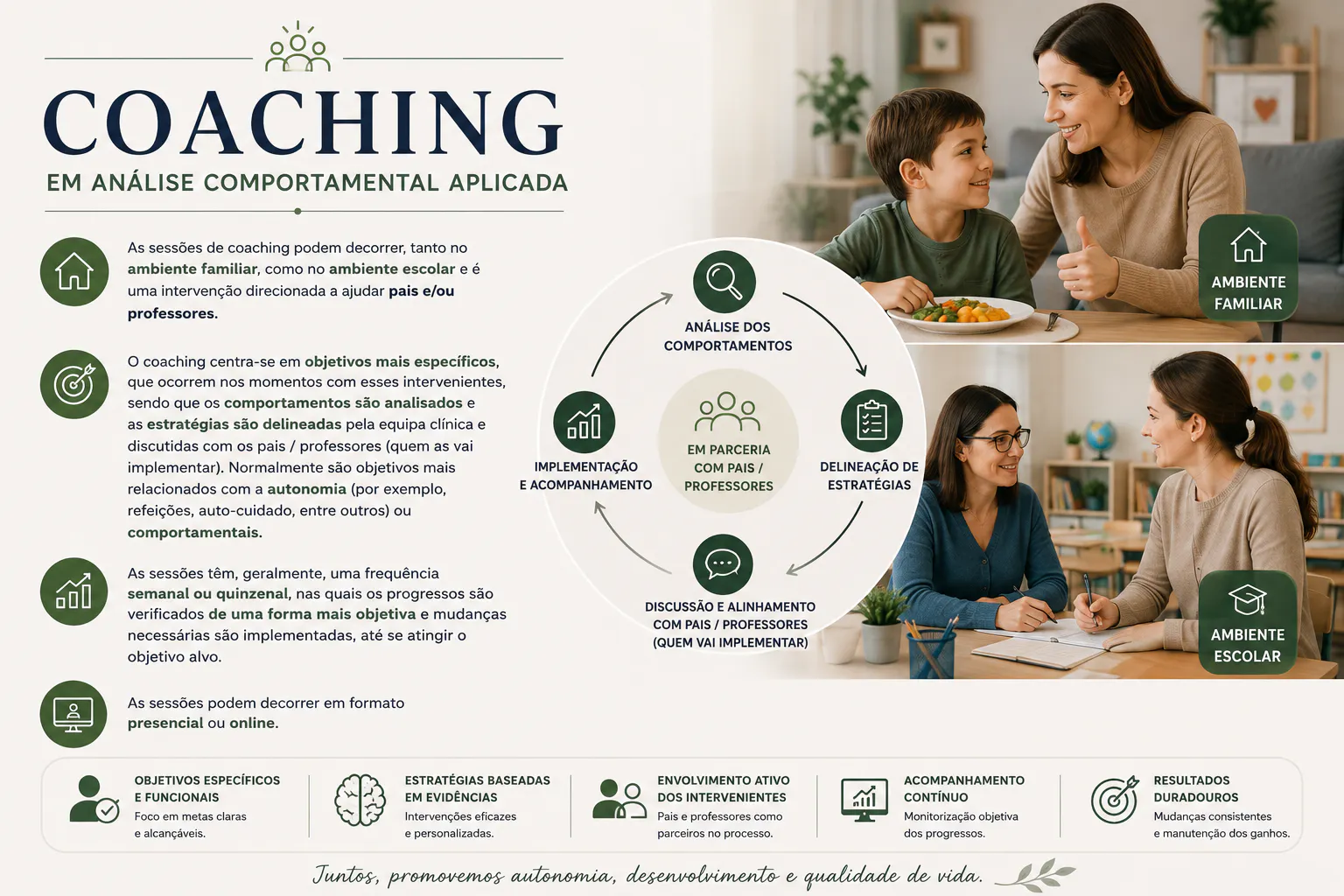 COACHING

EM ANÁLISE COMPORTAMENTAL APLICADA

As sessões de coaching podem decorrer, tanto no ambiente familiar, como no ambiente escolar e é uma intervenção direcionada a ajudar pais e/ou professores.

O coaching centra-se em objetivos mais específicos, que ocorrem nos momentos com esses intervenientes, sendo que os comportamentos são analisados e as estratégias são delineadas pela equipa clínica e discutidas com os pais / professores (quem as vai implementar). Normalmente são objetivos mais relacionados com a autonomia (por exemplo, refeições, auto-cuidado, entre outros) ou comportamentais.

As sessões têm, geralmente, uma frequência semanal ou quinzenal, nas quais os progressos são verificados de uma forma mais objetiva e mudanças necessárias são implementadas, até se atingir o objetivo alvo.

As sessões podem decorrer em formato presencial ou online.

ANÁLISE DOS COMPORTAMENTOS

DELINEAÇÃO DE ESTRATÉGIAS

DISCUSSÃO E ALINHAMENTO COM PAIS / PROFESSORES (QUEM VAI IMPLEMENTAR)

IMPLEMENTAÇÃO E ACOMPANHAMENTO

EM PARCERIA COM PAIS / PROFESSORES

AMBIENTE FAMILIAR

AMBIENTE ESCOLAR

OBJETIVOS ESPECÍFICOS E FUNCIONAIS
Foco em metas claras e alcançáveis.

ESTRATÉGIAS BASEADAS EM EVIDÊNCIAS
Intervenções eficazes e personalizadas.

ENVOLVIMENTO ATIVO DOS INTERVENIENTES
Pais e professores como parceiros no processo.

ACOMPANHAMENTO CONTÍNUO
Monitorização objetiva dos progressos.

RESULTADOS DURADOUROS
Mudanças consistentes e manutenção dos ganhos.

Juntos, promovemos autonomia, desenvolvimento e qualidade de vida.